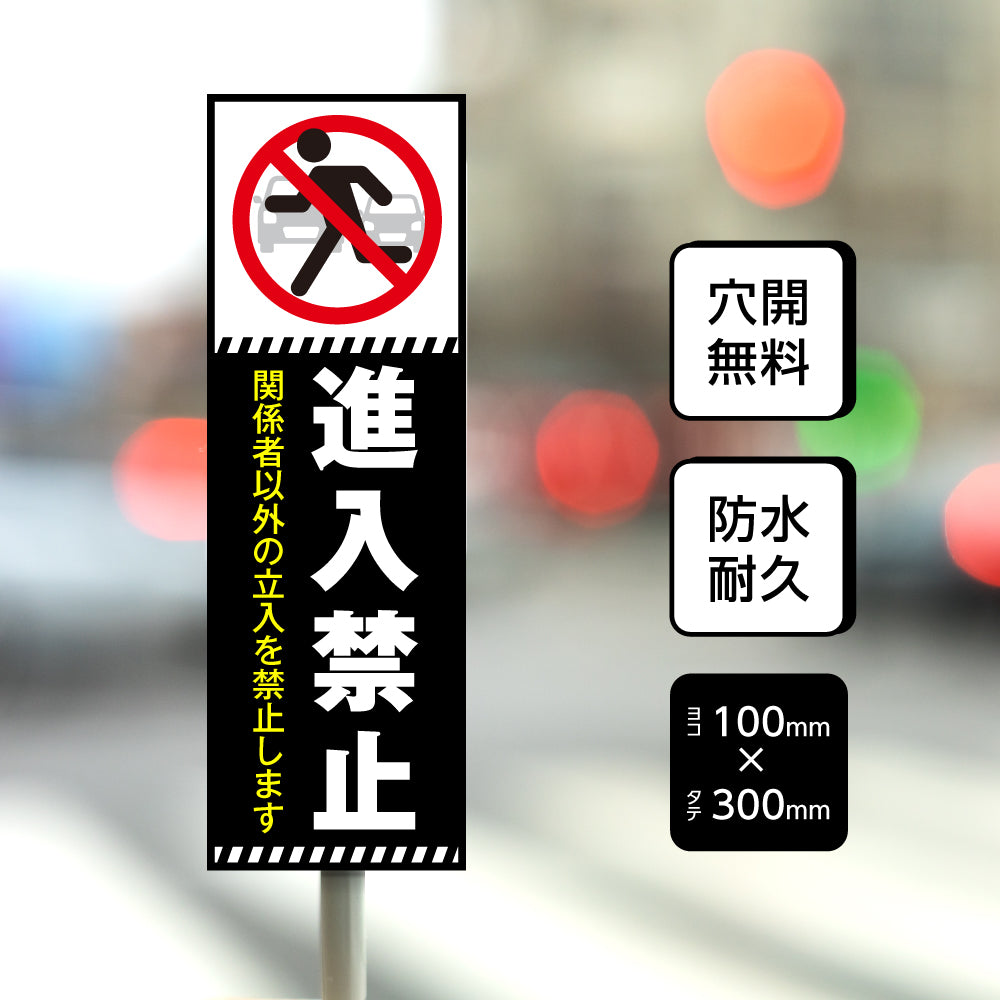 進入禁止

関係者以外の立入を禁止します

穴開
無料

防水
耐久

ヨコ 100mm
×
タテ 300mm